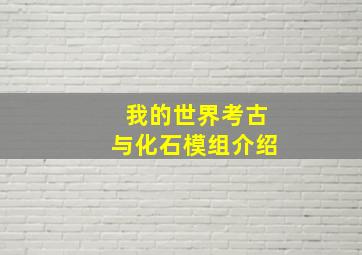 我的世界考古
与化石模组介绍